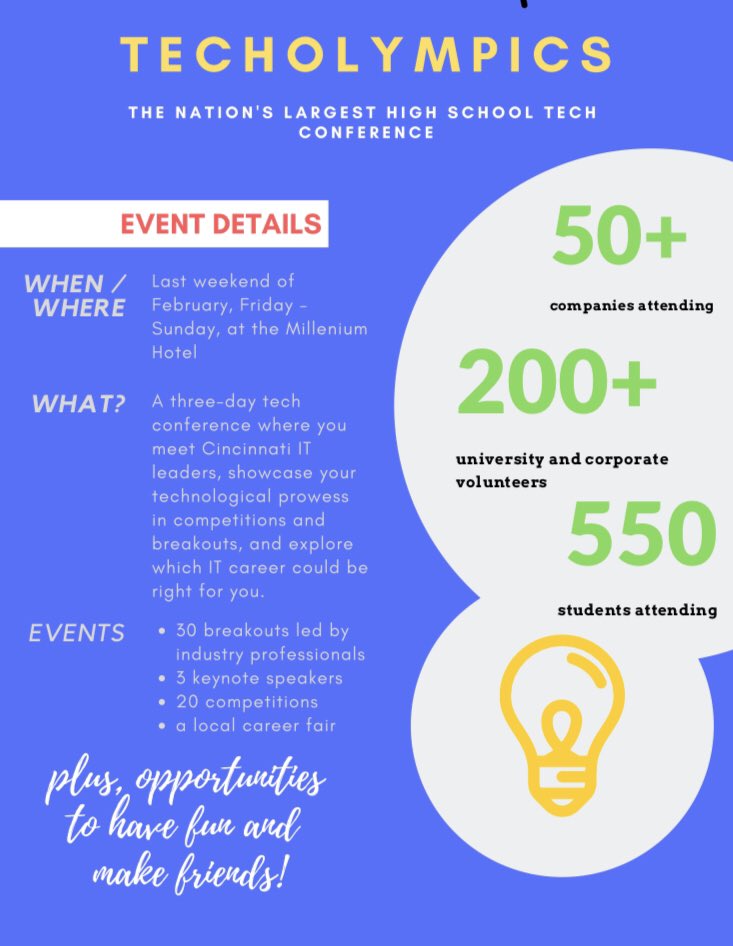 TECHOLYMPICS

THE NATION'S LARGEST HIGH SCHOOL TECH CONFERENCE

EVENT DETAILS

WHEN / WHERE

Last weekend of February, Friday - Sunday, at the Millenium Hotel

WHAT?

A three-day tech conference where you meet Cincinnati IT leaders, showcase your technological prowess in competitions and breakouts, and explore which IT career could be right for you.

EVENTS

• 30 breakouts led by industry professionals
• 3 keynote speakers
• 20 competitions
• a local career fair

plus, opportunities to have fun and make friends!

50+

companies attending

200+

university and corporate volunteers

550

students attending